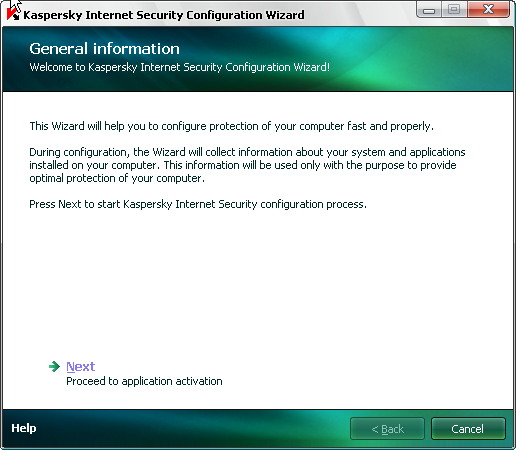 Kaspersky Internet Security Configuration Wizard

General information
Welcome to Kaspersky Internet Security Configuration Wizard!

This Wizard will help you to configure protection of your computer fast and properly.

During configuration, the Wizard will collect information about your system and applications installed on your computer. This information will be used only with the purpose to provide optimal protection of your computer.

Press Next to start Kaspersky Internet Security configuration process.

Next
Proceed to application activation

Help

< Back

Cancel